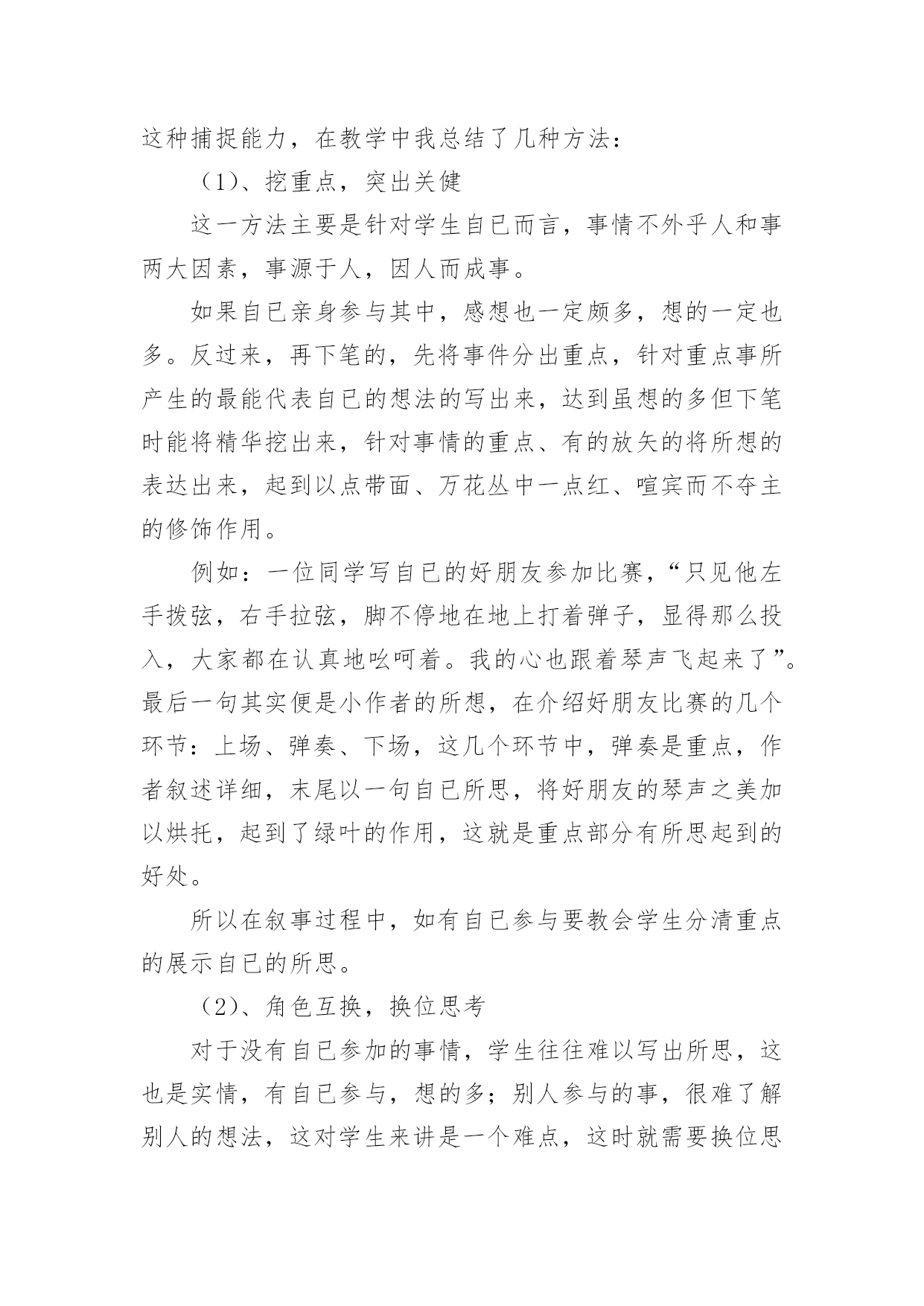 这种捕捉能力，在教学中我总结了几种方法：

（1）、挖重点，突出关健

这一方法主要是针对学生自已而言，事情不外乎人和事两大因素，事源于人，因人而成事。

如果自已亲身参与其中，感想也一定颇多，想的一定也多。反过来，再下笔的，先将事件分出重点，针对重点事所产生的最能代表自已的想法的写出来，达到虽想的多但下笔时能将精华挖出来，针对事情的重点、有的放矢的将所想的表达出来，起到以点带面、万花丛中一点红、喧宾而不夺主的修饰作用。

例如：一位同学写自已的好朋友参加比赛，“只见他左手拨弦，右手拉弦，脚不停地在地上打着弹子，显得那么投入，大家都在认真地吆呵着。我的心也跟着琴声飞起来了”。最后一句其实便是小作者的所想，在介绍好朋友比赛的几个环节：上场、弹奏、下场，这几个环节中，弹奏是重点，作者叙述详细，末尾以一句自已所思，将好朋友的琴声之美加以烘托，起到了绿叶的作用，这就是重点部分有所思起到的好处。

所以在叙事过程中，如有自已参与要教会学生分清重点的展示自已的所思。

（2）、角色互换，换位思考

对于没有自已参加的事情，学生往往难以写出所思，这也是实情，有自已参与，想的多；别人参与的事，很难了解别人的想法，这对学生来讲是一个难点，这时就需要换位思